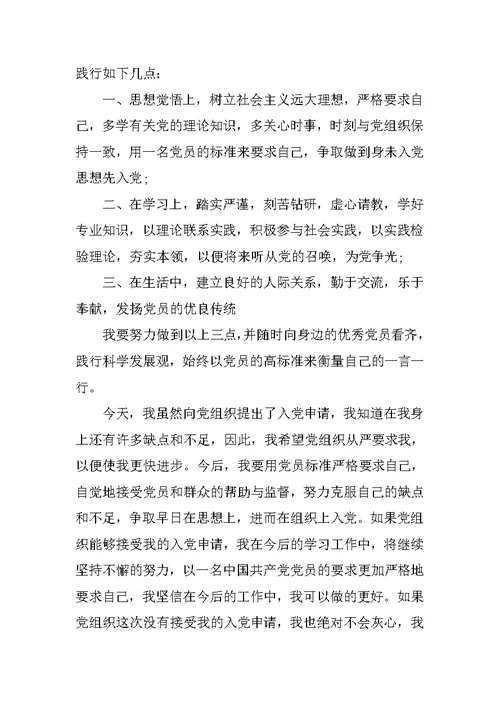 践行如下几点：

一、思想觉悟上，树立社会主义远大理想，严格要求自己，多学有关党的理论知识，多关心时事，时刻与党组织保持一致，用一名党员的标准来要求自己，争取做到身未入党思想先入党；

二、在学习上，踏实严谨，刻苦钻研，虚心请教，学好专业知识，以理论联系实践，积极参与社会实践，以实践检验理论，夯实本领，以便将来听从党的召唤，为党争光；

三、在生活中，建立良好的人际关系，勤于交流，乐于奉献，发扬党员的优良传统

我要努力做到以上三点，并随时向身边的优秀党员看齐，践行科学发展观，始终以党员的高标准来衡量自己的一言一行。

今天，我虽然向党组织提出了入党申请，我知道在我身上还有许多缺点和不足，因此，我希望党组织从严要求我，以便使我更快进步。今后，我要用党员标准严格要求自己，自觉地接受党员和群众的帮助与监督，努力克服自己的缺点和不足，争取早日在思想上，进而在组织上入党。如果党组织能够接受我的入党申请，我在今后的学习工作中，将继续坚持不懈的努力，以一名中国共产党党员的要求更加严格地要求自己，我坚信在今后的工作中，我可以做的更好。如果党组织这次没有接受我的入党申请，我也绝对不会灰心，我